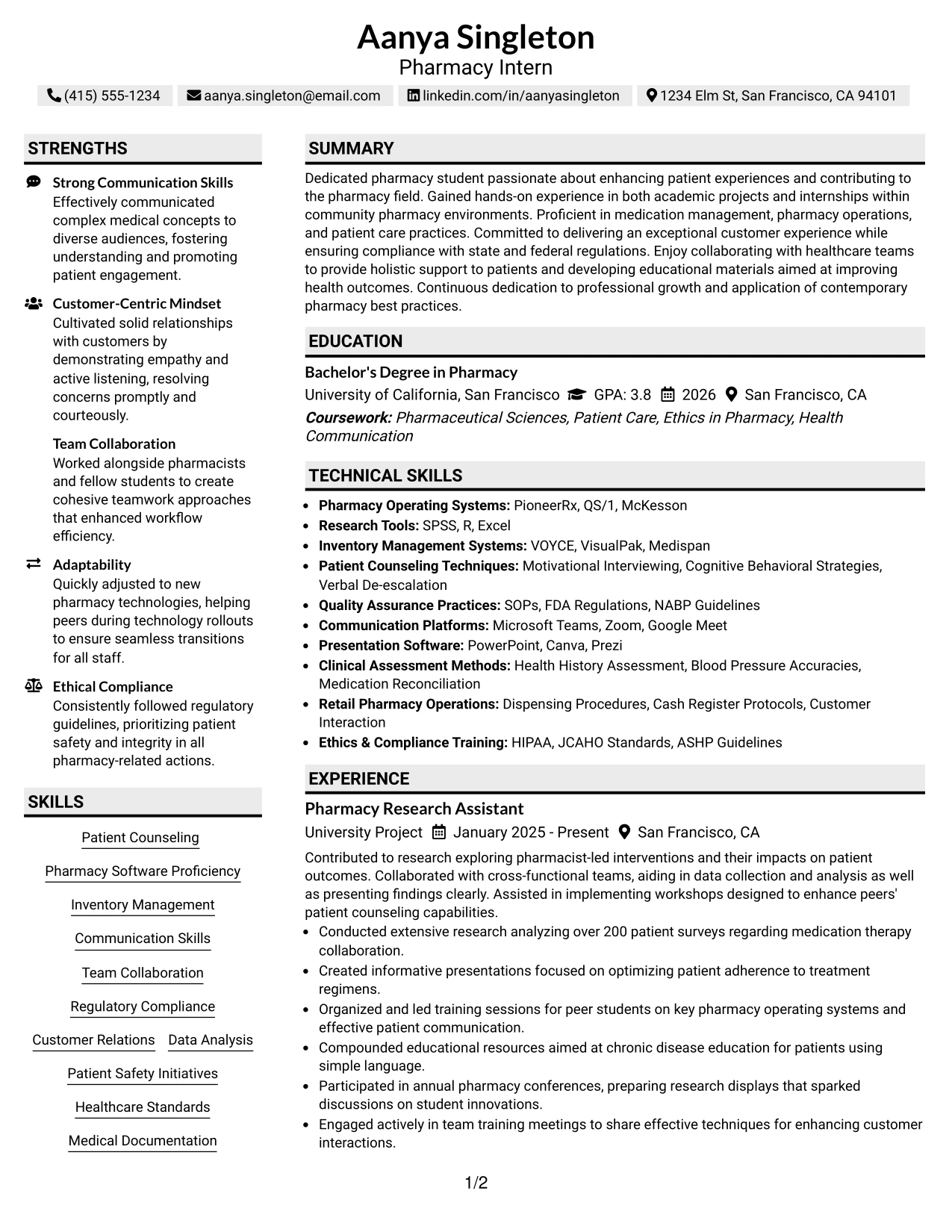 Aanya Singleton
Pharmacy Intern

(415) 555-1234   aanya.singleton@email.com   linkedin.com/in/aanyasingleton   1234 Elm St, San Francisco, CA 94101

STRENGTHS

Strong Communication Skills
Effectively communicated complex medical concepts to diverse audiences, fostering understanding and promoting patient engagement.

Customer-Centric Mindset
Cultivated solid relationships with customers by demonstrating empathy and active listening, resolving concerns promptly and courteously.

Team Collaboration
Worked alongside pharmacists and fellow students to create cohesive teamwork approaches that enhanced workflow efficiency.

Adaptability
Quickly adjusted to new pharmacy technologies, helping peers during technology rollouts to ensure seamless transitions for all staff.

Ethical Compliance
Consistently followed regulatory guidelines, prioritizing patient safety and integrity in all pharmacy-related actions.

SKILLS

Patient Counseling

Pharmacy Software Proficiency

Inventory Management

Communication Skills

Team Collaboration

Regulatory Compliance

Customer Relations   Data Analysis

Patient Safety Initiatives

Healthcare Standards

Medical Documentation

SUMMARY

Dedicated pharmacy student passionate about enhancing patient experiences and contributing to the pharmacy field. Gained hands-on experience in both academic projects and internships within community pharmacy environments. Proficient in medication management, pharmacy operations, and patient care practices. Committed to delivering an exceptional customer experience while ensuring compliance with state and federal regulations. Enjoy collaborating with healthcare teams to provide holistic support to patients and developing educational materials aimed at improving health outcomes. Continuous dedication to professional growth and application of contemporary pharmacy best practices.

EDUCATION

Bachelor's Degree in Pharmacy
University of California, San Francisco   GPA: 3.8   2026   San Francisco, CA
Coursework: Pharmaceutical Sciences, Patient Care, Ethics in Pharmacy, Health Communication

TECHNICAL SKILLS

• Pharmacy Operating Systems: PioneerRx, QS/1, McKesson
• Research Tools: SPSS, R, Excel
• Inventory Management Systems: VOYCE, VisualPak, Medispan
• Patient Counseling Techniques: Motivational Interviewing, Cognitive Behavioral Strategies, Verbal De-escalation
• Quality Assurance Practices: SOPs, FDA Regulations, NABP Guidelines
• Communication Platforms: Microsoft Teams, Zoom, Google Meet
• Presentation Software: PowerPoint, Canva, Prezi
• Clinical Assessment Methods: Health History Assessment, Blood Pressure Accuracies, Medication Reconciliation
• Retail Pharmacy Operations: Dispensing Procedures, Cash Register Protocols, Customer Interaction
• Ethics & Compliance Training: HIPAA, JCAHO Standards, ASHP Guidelines

EXPERIENCE

Pharmacy Research Assistant
University Project   January 2025 - Present   San Francisco, CA

Contributed to research exploring pharmacist-led interventions and their impacts on patient outcomes. Collaborated with cross-functional teams, aiding in data collection and analysis as well as presenting findings clearly. Assisted in implementing workshops designed to enhance peers' patient counseling capabilities.
• Conducted extensive research analyzing over 200 patient surveys regarding medication therapy collaboration.
• Created informative presentations focused on optimizing patient adherence to treatment regimens.
• Organized and led training sessions for peer students on key pharmacy operating systems and effective patient communication.
• Compounded educational resources aimed at chronic disease education for patients using simple language.
• Participated in annual pharmacy conferences, preparing research displays that sparked discussions on student innovations.
• Engaged actively in team training meetings to share effective techniques for enhancing customer interactions.

1/2